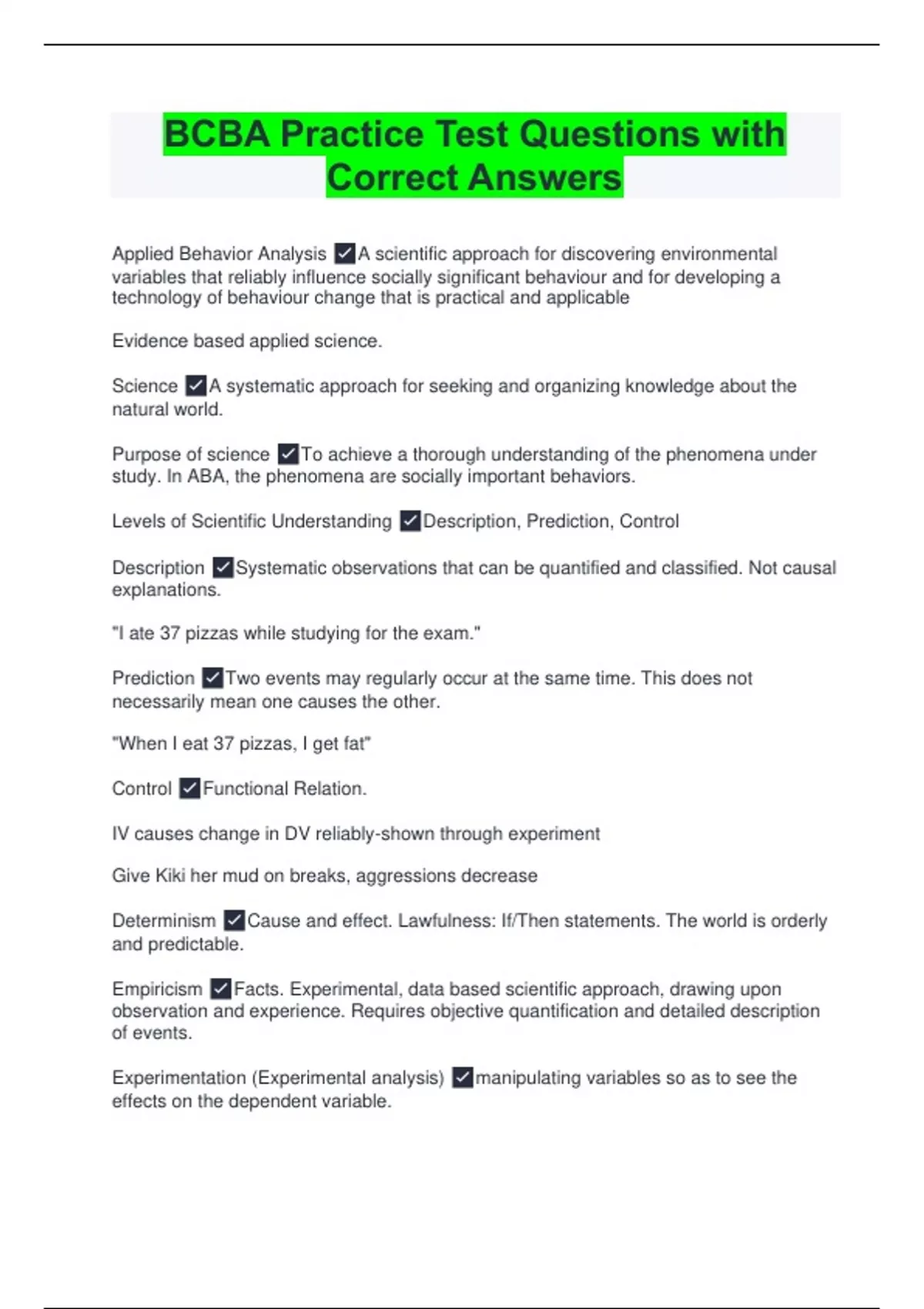 BCBA Practice Test Questions with Correct Answers

Applied Behavior Analysis ☑A scientific approach for discovering environmental variables that reliably influence socially significant behaviour and for developing a technology of behaviour change that is practical and applicable

Evidence based applied science.

Science ☑A systematic approach for seeking and organizing knowledge about the natural world.

Purpose of science ☑To achieve a thorough understanding of the phenomena under study. In ABA, the phenomena are socially important behaviors.

Levels of Scientific Understanding ☑Description, Prediction, Control

Description ☑Systematic observations that can be quantified and classified. Not causal explanations.

"I ate 37 pizzas while studying for the exam."

Prediction ☑Two events may regularly occur at the same time. This does not necessarily mean one causes the other.

"When I eat 37 pizzas, I get fat"

Control ☑Functional Relation.

IV causes change in DV reliably-shown through experiment

Give Kiki her mud on breaks, aggressions decrease

Determinism ☑Cause and effect. Lawfulness: If/Then statements. The world is orderly and predictable.

Empiricism ☑Facts. Experimental, data based scientific approach, drawing upon observation and experience. Requires objective quantification and detailed description of events.

Experimentation (Experimental analysis) ☑manipulating variables so as to see the effects on the dependent variable.